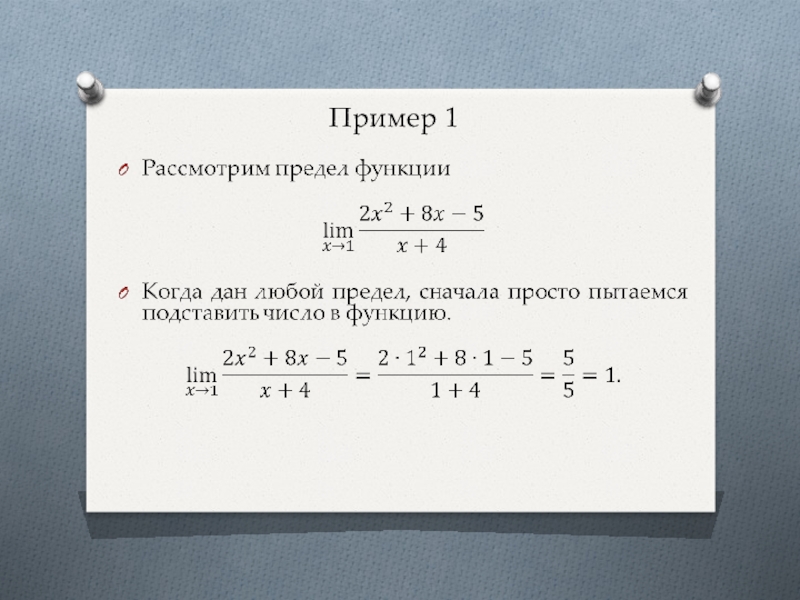 Пример 1

Рассмотрим предел функции

$\lim_{x \to 1} \frac{2x^2 + 8x - 5}{x + 4}$

Когда дан любой предел, сначала просто пытаемся подставить число в функцию.

$\lim_{x \to 1} \frac{2x^2 + 8x - 5}{x + 4} = \frac{2 \cdot 1^2 + 8 \cdot 1 - 5}{1 + 4} = \frac{5}{5} = 1.$